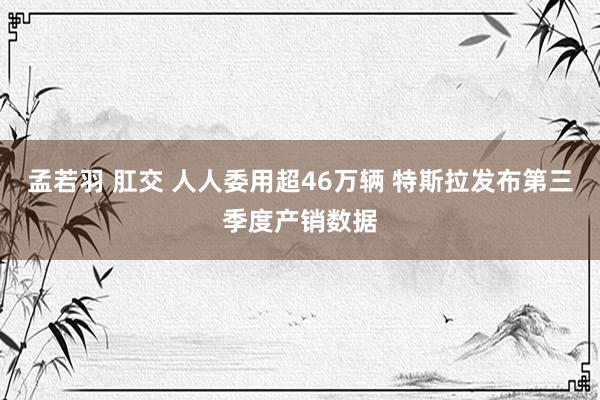 孟若羽 肛交 人人委用超46万辆 特斯拉发布第三季度产销数据